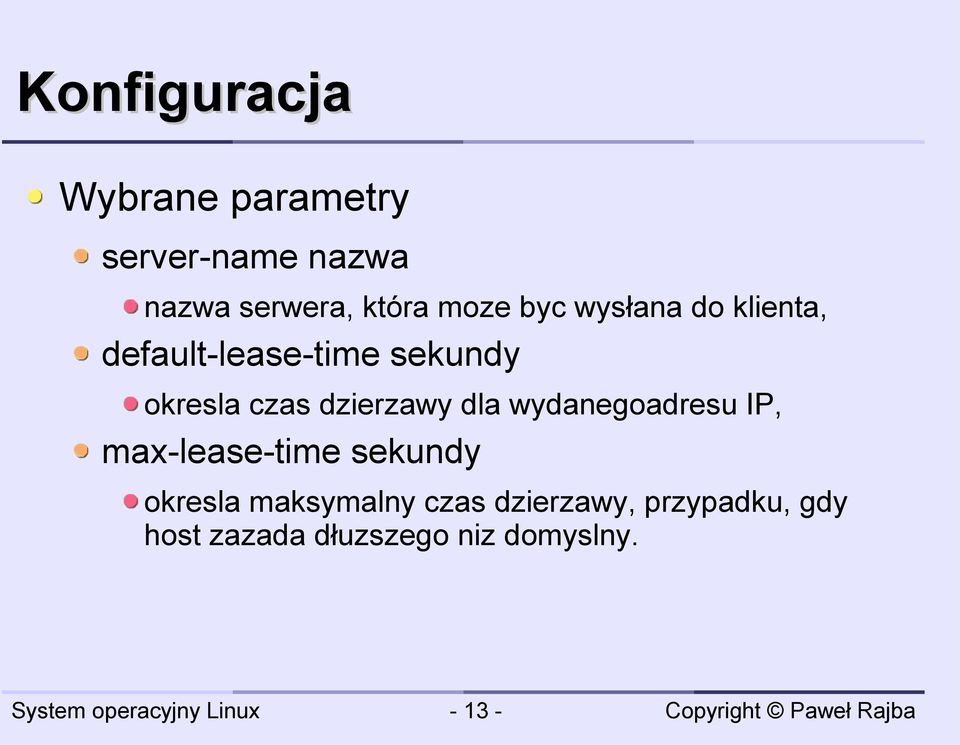 Konfiguracja

Wybrane parametry

server-name nazwa

nazwa serwera, która moze byc wysłana do klienta,

default-lease-time sekundy

okresla czas dzierzawy dla wydanegoadresu IP,

max-lease-time sekundy

okresla maksymalny czas dzierzawy, przypadku, gdy host zazada dłuzszego niz domyslny.

System operacyjny Linux

- 13 -

Copyright © Paweł Rajba